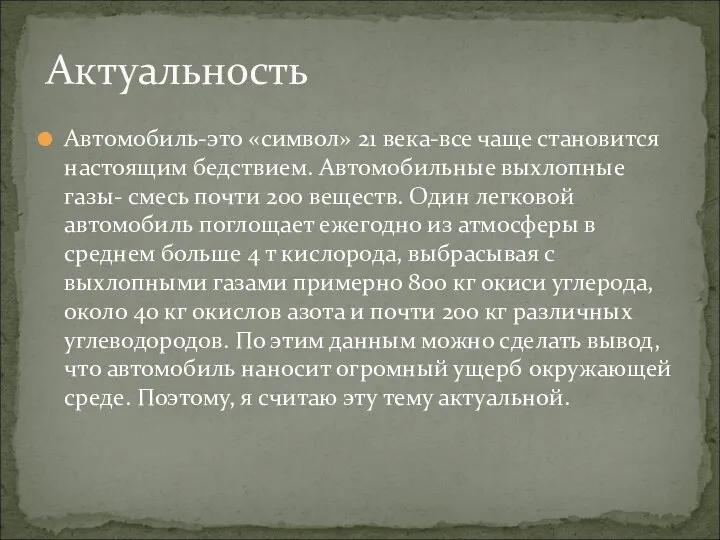 Актуальность

Автомобиль-это «символ» 21 века-все чаще становится настоящим бедствием. Автомобильные выхлопные газы- смесь почти 200 веществ. Один легковой автомобиль поглощает ежегодно из атмосферы в среднем больше 4 т кислорода, выбрасывая с выхлопными газами примерно 800 кг окиси углерода, около 40 кг окислов азота и почти 200 кг различных углеводородов. По этим данным можно сделать вывод, что автомобиль наносит огромный ущерб окружающей среде. Поэтому, я считаю эту тему актуальной.